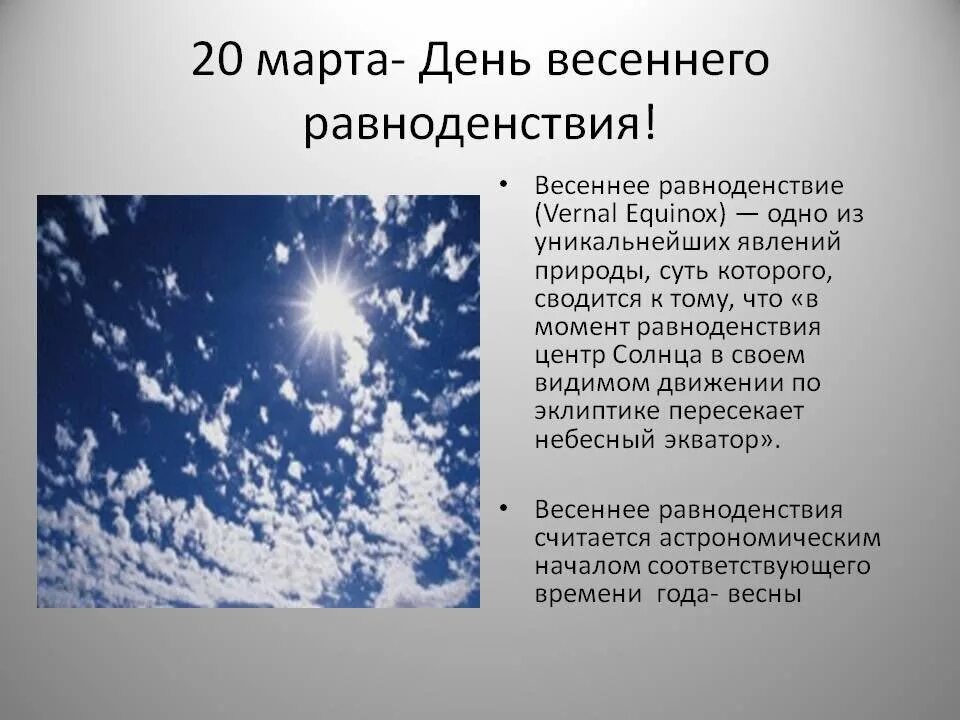 20 марта- День весеннего равноденствия!

• Весеннее равноденствие (Vernal Equinox) — одно из уникальнейших явлений природы, суть которого, сводится к тому, что «в момент равноденствия центр Солнца в своем видимом движении по эклиптике пересекает небесный экватор».

• Весеннее равноденствия считается астрономическим началом соответствующего времени года- весны